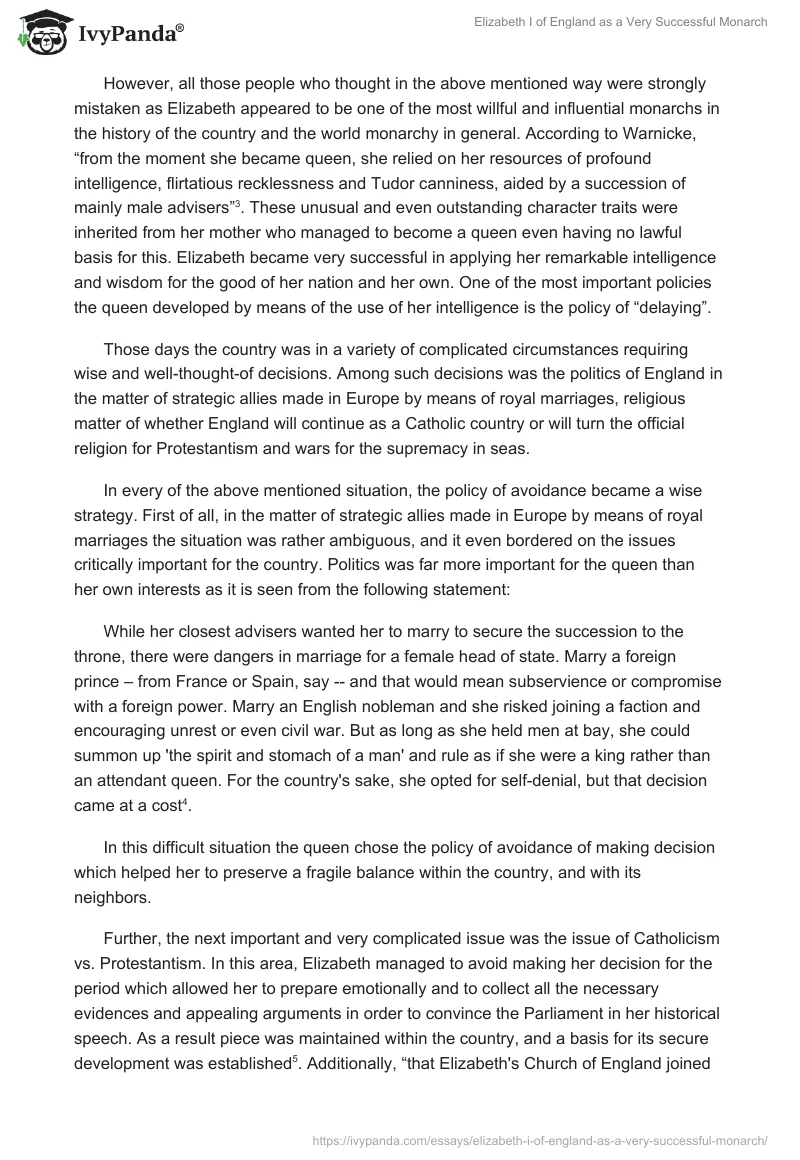 IvyPanda®

Elizabeth I of England as a Very Successful Monarch

However, all those people who thought in the above mentioned way were strongly mistaken as Elizabeth appeared to be one of the most willful and influential monarchs in the history of the country and the world monarchy in general. According to Warnicke, “from the moment she became queen, she relied on her resources of profound intelligence, flirtatious recklessness and Tudor canniness, aided by a succession of mainly male advisers”$^3$. These unusual and even outstanding character traits were inherited from her mother who managed to become a queen even having no lawful basis for this. Elizabeth became very successful in applying her remarkable intelligence and wisdom for the good of her nation and her own. One of the most important policies the queen developed by means of the use of her intelligence is the policy of “delaying”.

Those days the country was in a variety of complicated circumstances requiring wise and well-thought-of decisions. Among such decisions was the politics of England in the matter of strategic allies made in Europe by means of royal marriages, religious matter of whether England will continue as a Catholic country or will turn the official religion for Protestantism and wars for the supremacy in seas.

In every of the above mentioned situation, the policy of avoidance became a wise strategy. First of all, in the matter of strategic allies made in Europe by means of royal marriages the situation was rather ambiguous, and it even bordered on the issues critically important for the country. Politics was far more important for the queen than her own interests as it is seen from the following statement:

While her closest advisers wanted her to marry to secure the succession to the throne, there were dangers in marriage for a female head of state. Marry a foreign prince – from France or Spain, say -- and that would mean subservience or compromise with a foreign power. Marry an English nobleman and she risked joining a faction and encouraging unrest or even civil war. But as long as she held men at bay, she could summon up 'the spirit and stomach of a man' and rule as if she were a king rather than an attendant queen. For the country's sake, she opted for self-denial, but that decision came at a cost$^4$.

In this difficult situation the queen chose the policy of avoidance of making decision which helped her to preserve a fragile balance within the country, and with its neighbors.

Further, the next important and very complicated issue was the issue of Catholicism vs. Protestantism. In this area, Elizabeth managed to avoid making her decision for the period which allowed her to prepare emotionally and to collect all the necessary evidences and appealing arguments in order to convince the Parliament in her historical speech. As a result piece was maintained within the country, and a basis for its secure development was established$^5$. Additionally, “that Elizabeth's Church of England joined

https://ivypanda.com/essays/elizabeth-i-of-england-as-a-very-successful-monarch/